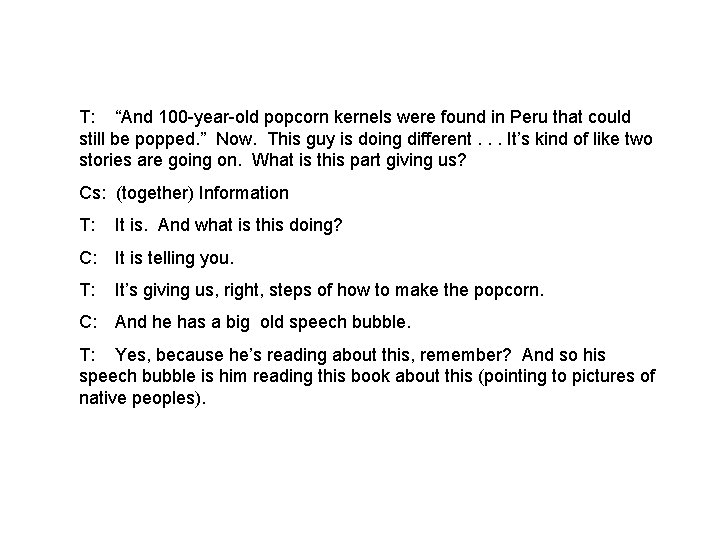 T: “And 100-year-old popcorn kernels were found in Peru that could still be popped.” Now. This guy is doing different . . . It’s kind of like two stories are going on. What is this part giving us?

Cs: (together) Information

T: It is. And what is this doing?

C: It is telling you.

T: It’s giving us, right, steps of how to make the popcorn.

C: And he has a big old speech bubble.

T: Yes, because he’s reading about this, remember? And so his speech bubble is him reading this book about this (pointing to pictures of native peoples).